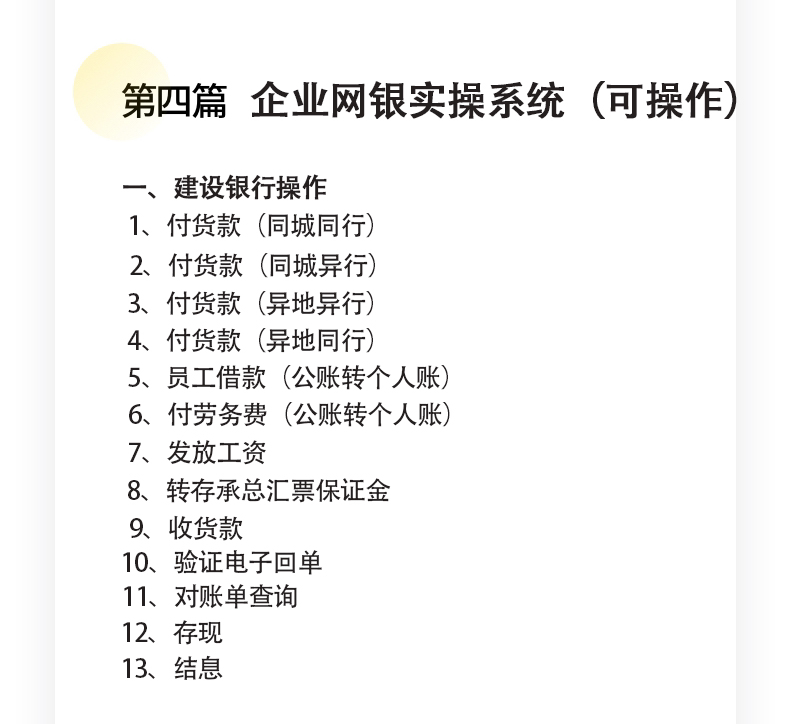 第四篇 企业网银实操系统（可操作）

一、建设银行操作
1、付货款（同城同行）
2、付货款（同城异行）
3、付货款（异地异行）
4、付货款（异地同行）
5、员工借款（公账转个人账）
6、付劳务费（公账转个人账）
7、发放工资
8、转存承总汇票保证金
9、收货款
10、验证电子回单
11、对账单查询
12、存现
13、结息